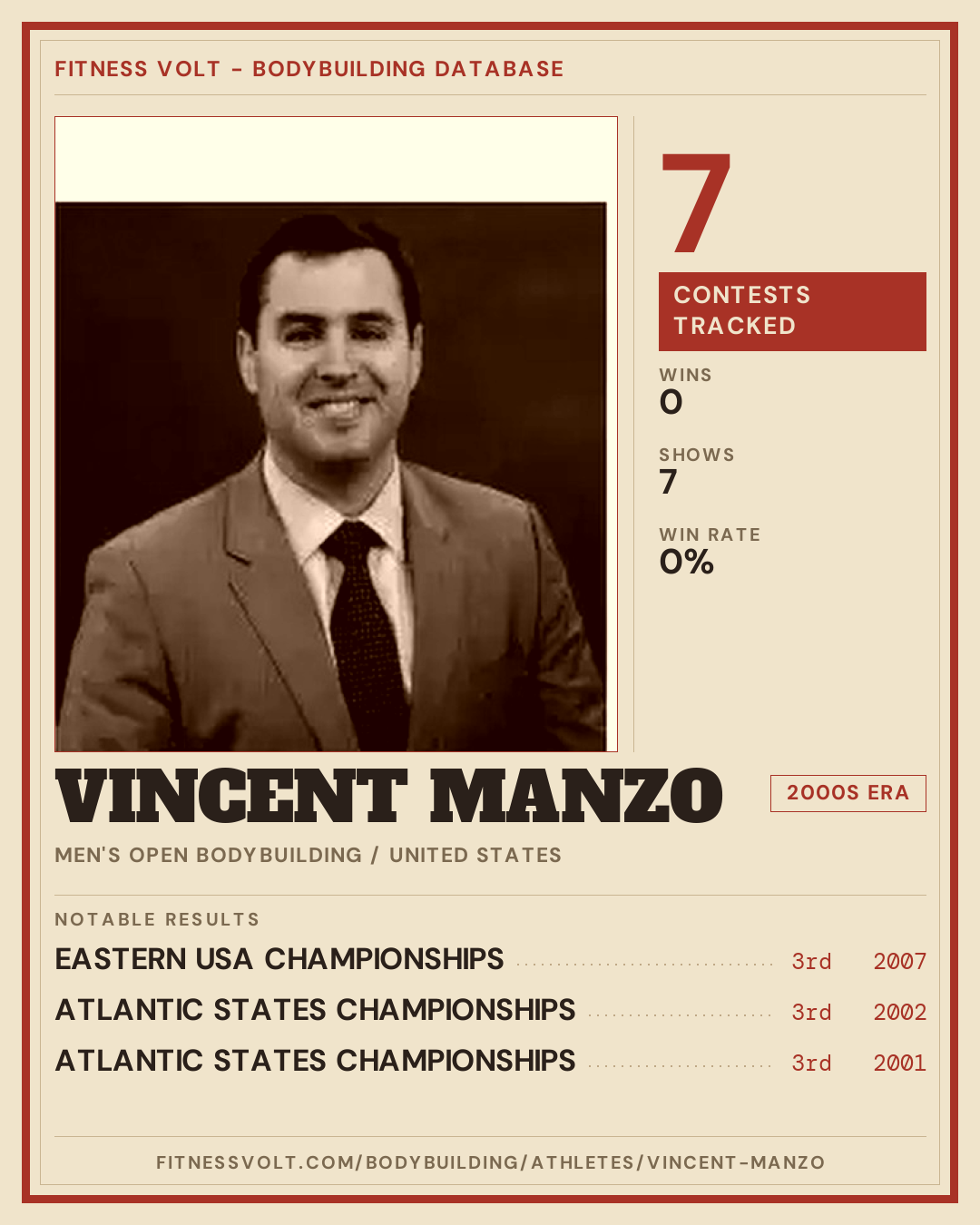 FITNESS VOLT - BODYBUILDING DATABASE

7

CONTESTS TRACKED

WINS
0

SHOWS
7

WIN RATE
0%

VINCENT MANZO

2000S ERA

MEN'S OPEN BODYBUILDING / UNITED STATES

NOTABLE RESULTS

EASTERN USA CHAMPIONSHIPS 3rd 2007

ATLANTIC STATES CHAMPIONSHIPS 3rd 2002

ATLANTIC STATES CHAMPIONSHIPS 3rd 2001

FITNESSVOLT.COM/BODYBUILDING/ATHLETES/VINCENT-MANZO